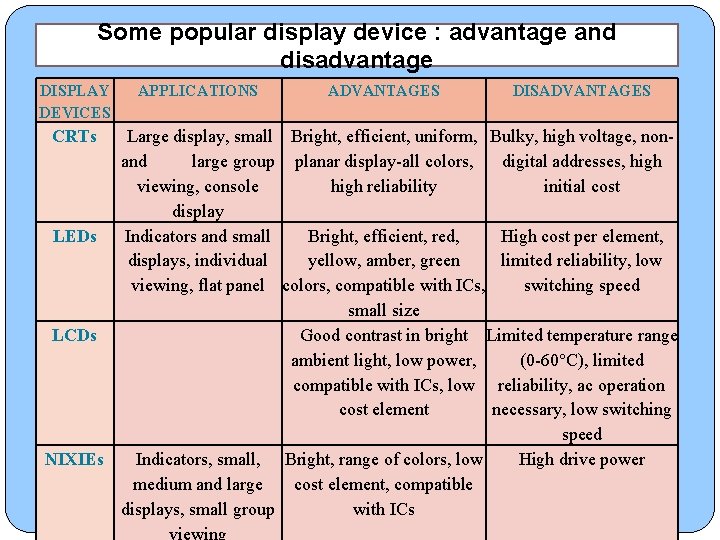 Some popular display device : advantage and disadvantage

| DISPLAY DEVICES | APPLICATIONS | ADVANTAGES | DISADVANTAGES |
|---|---|---|---|
| CRTs | Large display, small and large group viewing, console display | Bright, efficient, uniform, planar display-all colors, high reliability | Bulky, high voltage, non-digital addresses, high initial cost |
| LEDs | Indicators and small displays, individual viewing, flat panel | Bright, efficient, red, yellow, amber, green colors, compatible with ICs, small size | High cost per element, limited reliability, low switching speed |
| LCDs | | Good contrast in bright ambient light, low power, compatible with ICs, low cost element | Limited temperature range (0-60°C), limited reliability, ac operation necessary, low switching speed |
| NIXIEs | Indicators, small, medium and large displays, small group viewing | Bright, range of colors, low cost element, compatible with ICs | High drive power |